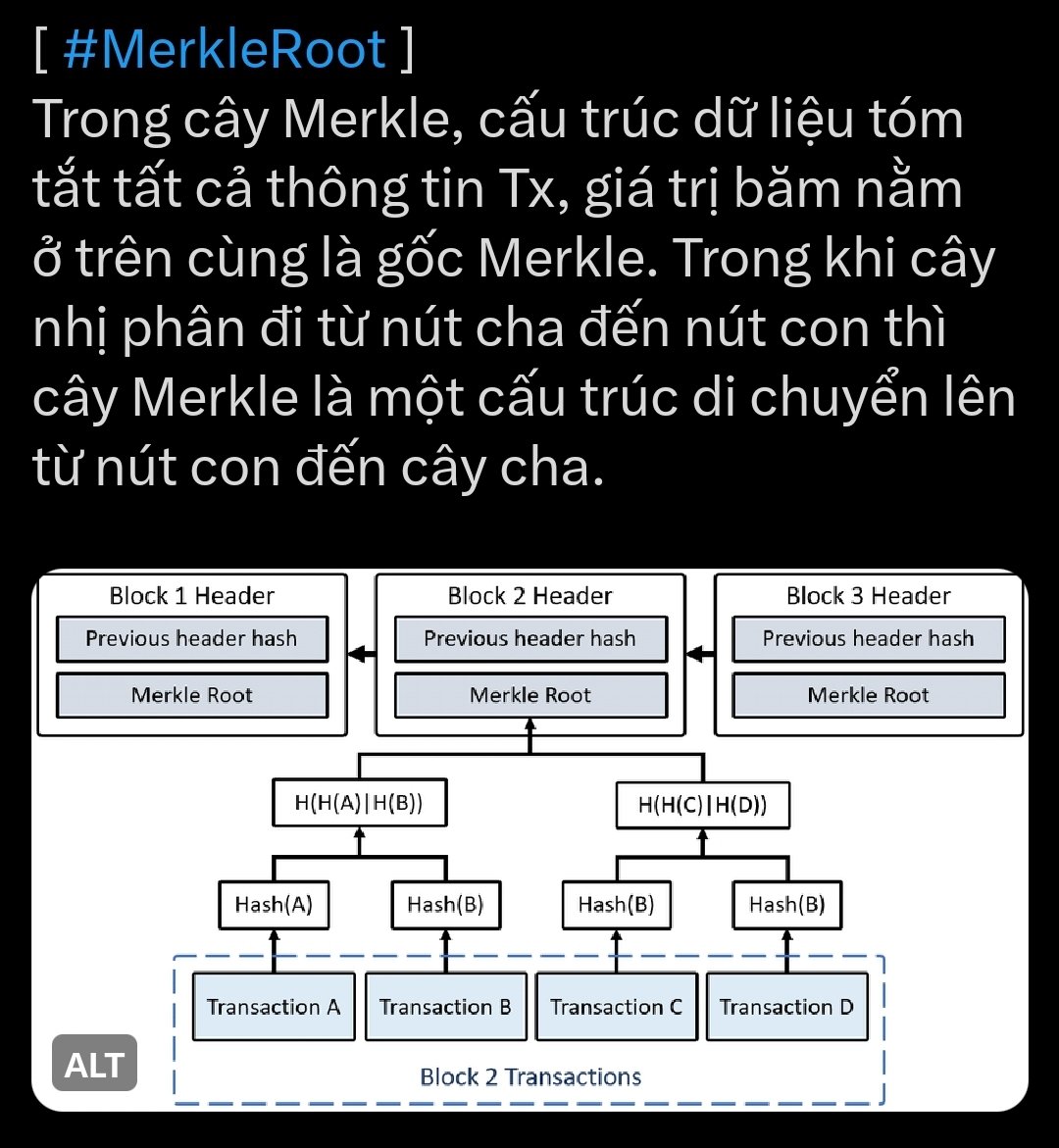 [ #MerkleRoot ]
Trong cây Merkle, cấu trúc dữ liệu tóm tắt tất cả thông tin Tx, giá trị băm nằm ở trên cùng là gốc Merkle. Trong khi cây nhị phân đi từ nút cha đến nút con thì cây Merkle là một cấu trúc di chuyển lên từ nút con đến cây cha.

Block 1 Header
Previous header hash
Merkle Root

Block 2 Header
Previous header hash
Merkle Root

Block 3 Header
Previous header hash
Merkle Root

H(H(A)|H(B))
H(H(C)|H(D))

Hash(A)
Hash(B)
Hash(B)
Hash(B)

Transaction A
Transaction B
Transaction C
Transaction D

Block 2 Transactions

ALT